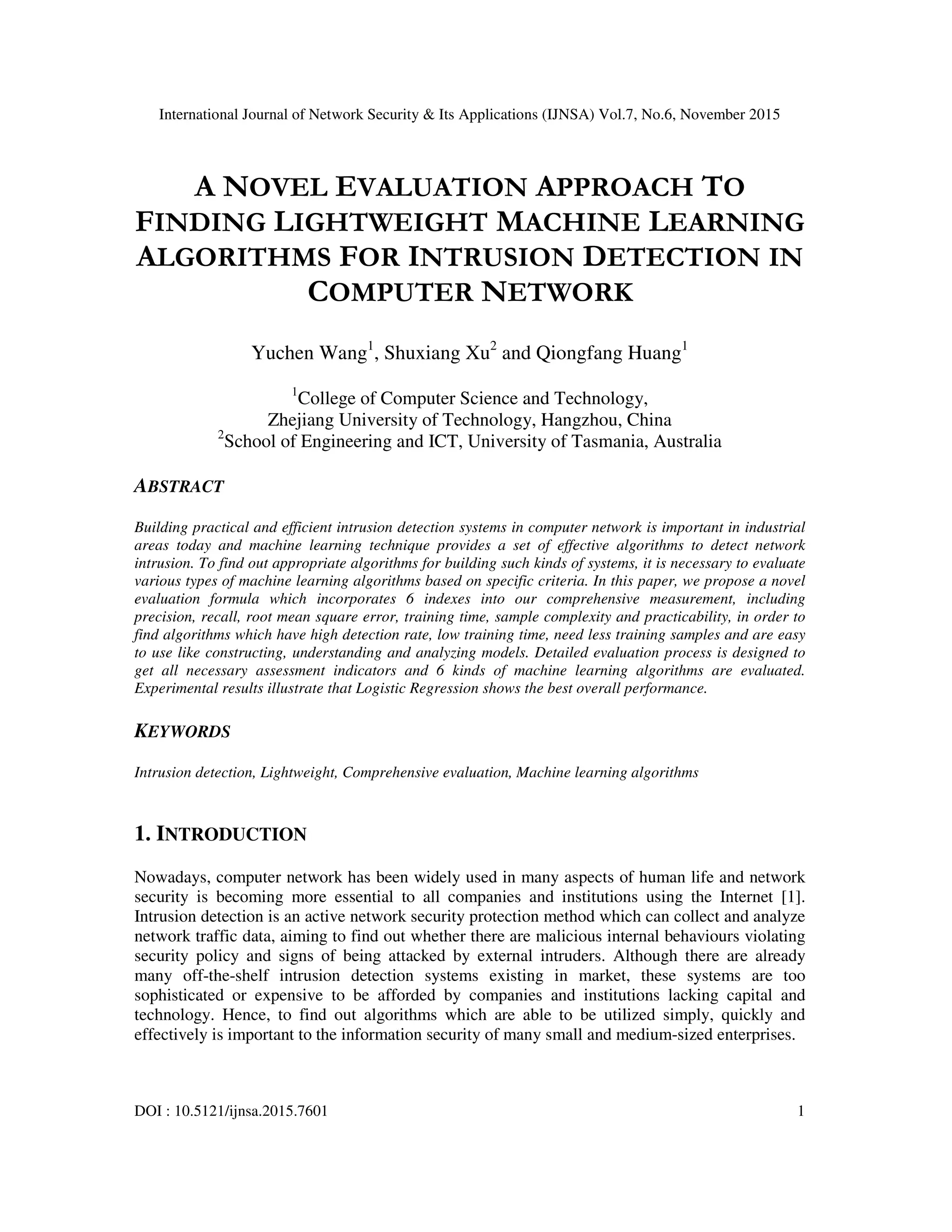 International Journal of Network Security & Its Applications (IJNSA) Vol.7, No.6, November 2015

A NOVEL EVALUATION APPROACH TO FINDING LIGHTWEIGHT MACHINE LEARNING ALGORITHMS FOR INTRUSION DETECTION IN COMPUTER NETWORK

Yuchen Wang$^1$, Shuxiang Xu$^2$ and Qiongfang Huang$^1$

$^1$College of Computer Science and Technology, Zhejiang University of Technology, Hangzhou, China
$^2$School of Engineering and ICT, University of Tasmania, Australia

ABSTRACT

Building practical and efficient intrusion detection systems in computer network is important in industrial areas today and machine learning technique provides a set of effective algorithms to detect network intrusion. To find out appropriate algorithms for building such kinds of systems, it is necessary to evaluate various types of machine learning algorithms based on specific criteria. In this paper, we propose a novel evaluation formula which incorporates 6 indexes into our comprehensive measurement, including precision, recall, root mean square error, training time, sample complexity and practicability, in order to find algorithms which have high detection rate, low training time, need less training samples and are easy to use like constructing, understanding and analyzing models. Detailed evaluation process is designed to get all necessary assessment indicators and 6 kinds of machine learning algorithms are evaluated. Experimental results illustrate that Logistic Regression shows the best overall performance.

KEYWORDS

Intrusion detection, Lightweight, Comprehensive evaluation, Machine learning algorithms

1. INTRODUCTION

Nowadays, computer network has been widely used in many aspects of human life and network security is becoming more essential to all companies and institutions using the Internet [1]. Intrusion detection is an active network security protection method which can collect and analyze network traffic data, aiming to find out whether there are malicious internal behaviours violating security policy and signs of being attacked by external intruders. Although there are already many off-the-shelf intrusion detection systems existing in market, these systems are too sophisticated or expensive to be afforded by companies and institutions lacking capital and technology. Hence, to find out algorithms which are able to be utilized simply, quickly and effectively is important to the information security of many small and medium-sized enterprises.

DOI : 10.5121/ijnsa.2015.7601 1